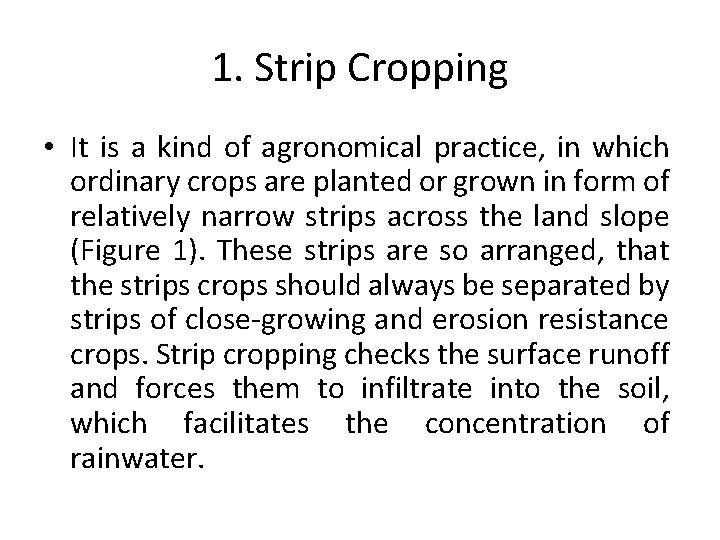 1. Strip Cropping

• It is a kind of agronomical practice, in which ordinary crops are planted or grown in form of relatively narrow strips across the land slope (Figure 1). These strips are so arranged, that the strips crops should always be separated by strips of close-growing and erosion resistance crops. Strip cropping checks the surface runoff and forces them to infiltrate into the soil, which facilitates the concentration of rainwater.